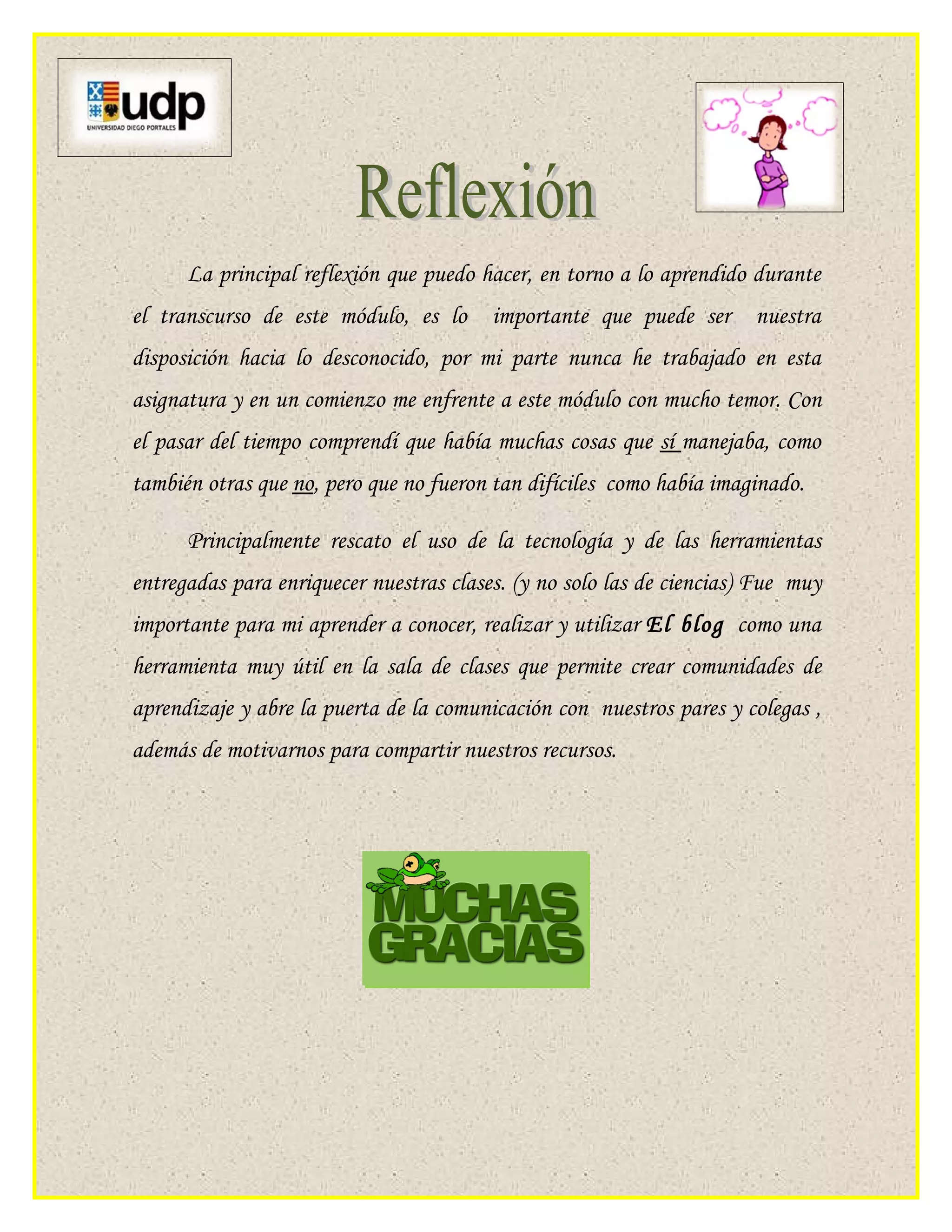 udp
UNIVERSIDAD DIEGO PORTALES

Reflexión

La principal reflexión que puedo hacer, en torno a lo aprendido durante el transcurso de este módulo, es lo importante que puede ser nuestra disposición hacia lo desconocido, por mi parte nunca he trabajado en esta asignatura y en un comienzo me enfrente a este módulo con mucho temor. Con el pasar del tiempo comprendí que había muchas cosas que sí manejaba, como también otras que no, pero que no fueron tan difíciles como había imaginado.

Principalmente rescato el uso de la tecnología y de las herramientas entregadas para enriquecer nuestras clases. (y no solo las de ciencias) Fue muy importante para mi aprender a conocer, realizar y utilizar El blog como una herramienta muy útil en la sala de clases que permite crear comunidades de aprendizaje y abre la puerta de la comunicación con nuestros pares y colegas , además de motivarnos para compartir nuestros recursos.

MUCHAS
GRACIAS